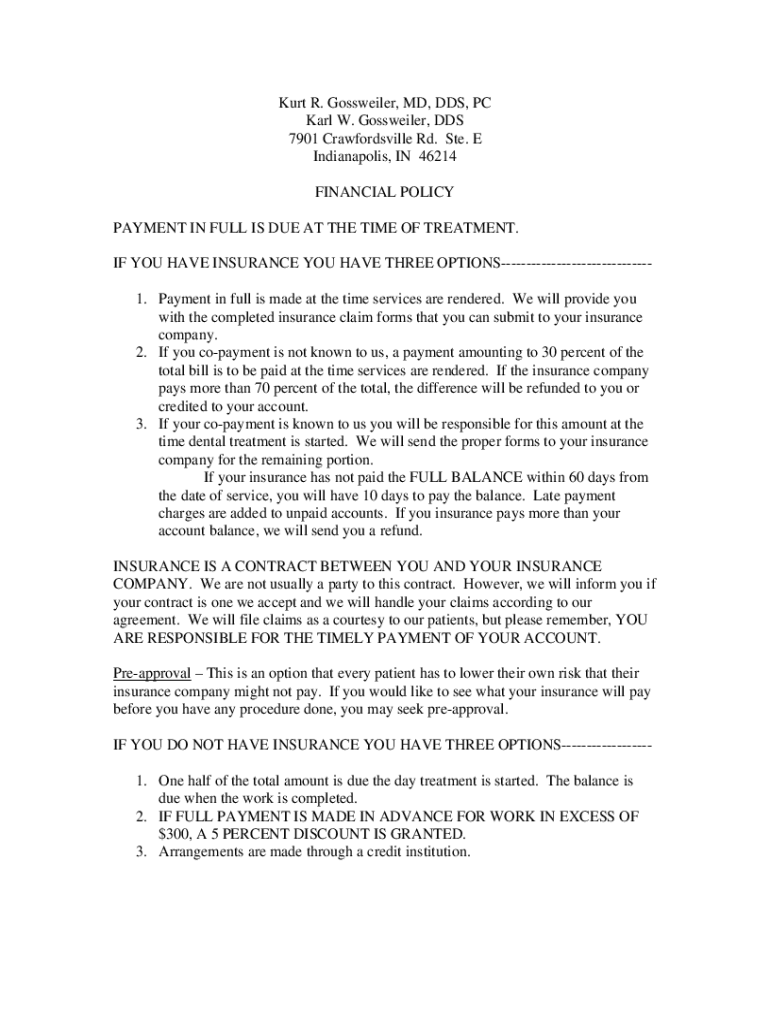 Kurt R. Gossweiler, MD, DDS, PC
Karl W. Gossweiler, DDS
7901 Crawfordsville Rd. Ste. E
Indianapolis, IN 46214

FINANCIAL POLICY

PAYMENT IN FULL IS DUE AT THE TIME OF TREATMENT.

IF YOU HAVE INSURANCE YOU HAVE THREE OPTIONS-----------------------------

1. Payment in full is made at the time services are rendered. We will provide you with the completed insurance claim forms that you can submit to your insurance company.
2. If you co-payment is not known to us, a payment amounting to 30 percent of the total bill is to be paid at the time services are rendered. If the insurance company pays more than 70 percent of the total, the difference will be refunded to you or credited to your account.
3. If your co-payment is known to us you will be responsible for this amount at the time dental treatment is started. We will send the proper forms to your insurance company for the remaining portion.
If your insurance has not paid the FULL BALANCE within 60 days from the date of service, you will have 10 days to pay the balance. Late payment charges are added to unpaid accounts. If you insurance pays more than your account balance, we will send you a refund.

INSURANCE IS A CONTRACT BETWEEN YOU AND YOUR INSURANCE COMPANY. We are not usually a party to this contract. However, we will inform you if your contract is one we accept and we will handle your claims according to our agreement. We will file claims as a courtesy to our patients, but please remember, YOU ARE RESPONSIBLE FOR THE TIMELY PAYMENT OF YOUR ACCOUNT.

Pre-approval – This is an option that every patient has to lower their own risk that their insurance company might not pay. If you would like to see what your insurance will pay before you have any procedure done, you may seek pre-approval.

IF YOU DO NOT HAVE INSURANCE YOU HAVE THREE OPTIONS-----------------

1. One half of the total amount is due the day treatment is started. The balance is due when the work is completed.
2. IF FULL PAYMENT IS MADE IN ADVANCE FOR WORK IN EXCESS OF $300, A 5 PERCENT DISCOUNT IS GRANTED.
3. Arrangements are made through a credit institution.